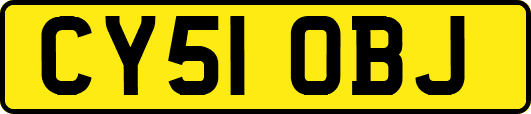 CY51 OBJ